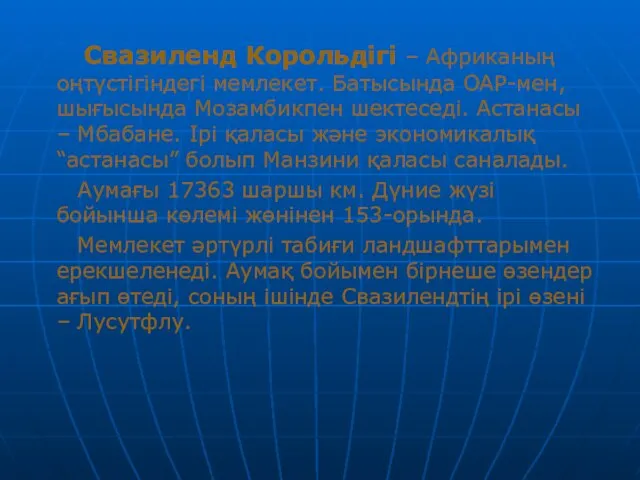 Свазиленд Корольдігі – Африканың оңтүстігіндегі мемлекет. Батысында ОАР-мен, шығысында Мозамбикпен шектеседі. Астанасы – Мбабане. Ірі қаласы және экономикалық “астанасы” болып Манзини қаласы саналады.

Аумағы 17363 шаршы км. Дүние жүзі бойынша көлемі жөнінен 153-орында.

Мемлекет әртүрлі табиғи ландшафттарымен ерекшеленеді. Аумақ бойымен бірнеше өзендер ағып өтеді, соның ішінде Свазилендтің ірі өзені – Лусутфлу.